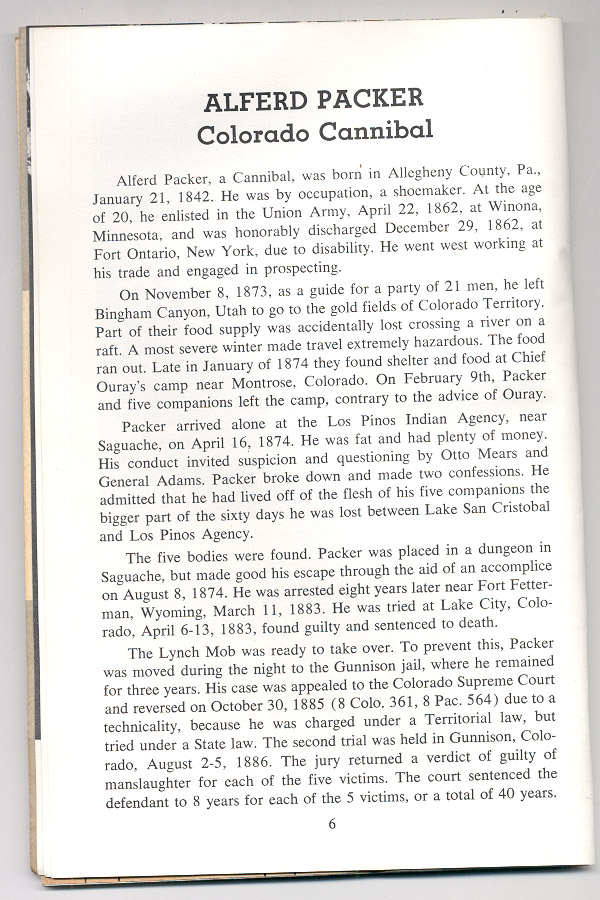 ALFERD PACKER
Colorado Cannibal

Alferd Packer, a Cannibal, was born in Allegheny County, Pa., January 21, 1842. He was by occupation, a shoemaker. At the age of 20, he enlisted in the Union Army, April 22, 1862, at Winona, Minnesota, and was honorably discharged December 29, 1862, at Fort Ontario, New York, due to disability. He went west working at his trade and engaged in prospecting.

On November 8, 1873, as a guide for a party of 21 men, he left Bingham Canyon, Utah to go to the gold fields of Colorado Territory. Part of their food supply was accidentally lost crossing a river on a raft. A most severe winter made travel extremely hazardous. The food ran out. Late in January of 1874 they found shelter and food at Chief Ouray's camp near Montrose, Colorado. On February 9th, Packer and five companions left the camp, contrary to the advice of Ouray.

Packer arrived alone at the Los Pinos Indian Agency, near Saguache, on April 16, 1874. He was fat and had plenty of money. His conduct invited suspicion and questioning by Otto Mears and General Adams. Packer broke down and made two confessions. He admitted that he had lived off of the flesh of his five companions the bigger part of the sixty days he was lost between Lake San Cristobal and Los Pinos Agency.

The five bodies were found. Packer was placed in a dungeon in Saguache, but made good his escape through the aid of an accomplice on August 8, 1874. He was arrested eight years later near Fort Fetterman, Wyoming, March 11, 1883. He was tried at Lake City, Colorado, April 6-13, 1883, found guilty and sentenced to death.

The Lynch Mob was ready to take over. To prevent this, Packer was moved during the night to the Gunnison jail, where he remained for three years. His case was appealed to the Colorado Supreme Court and reversed on October 30, 1885 (8 Colo. 361, 8 Pac. 564) due to a technicality, because he was charged under a Territorial law, but tried under a State law. The second trial was held in Gunnison, Colorado, August 2-5, 1886. The jury returned a verdict of guilty of manslaughter for each of the five victims. The court sentenced the defendant to 8 years for each of the 5 victims, or a total of 40 years.

6